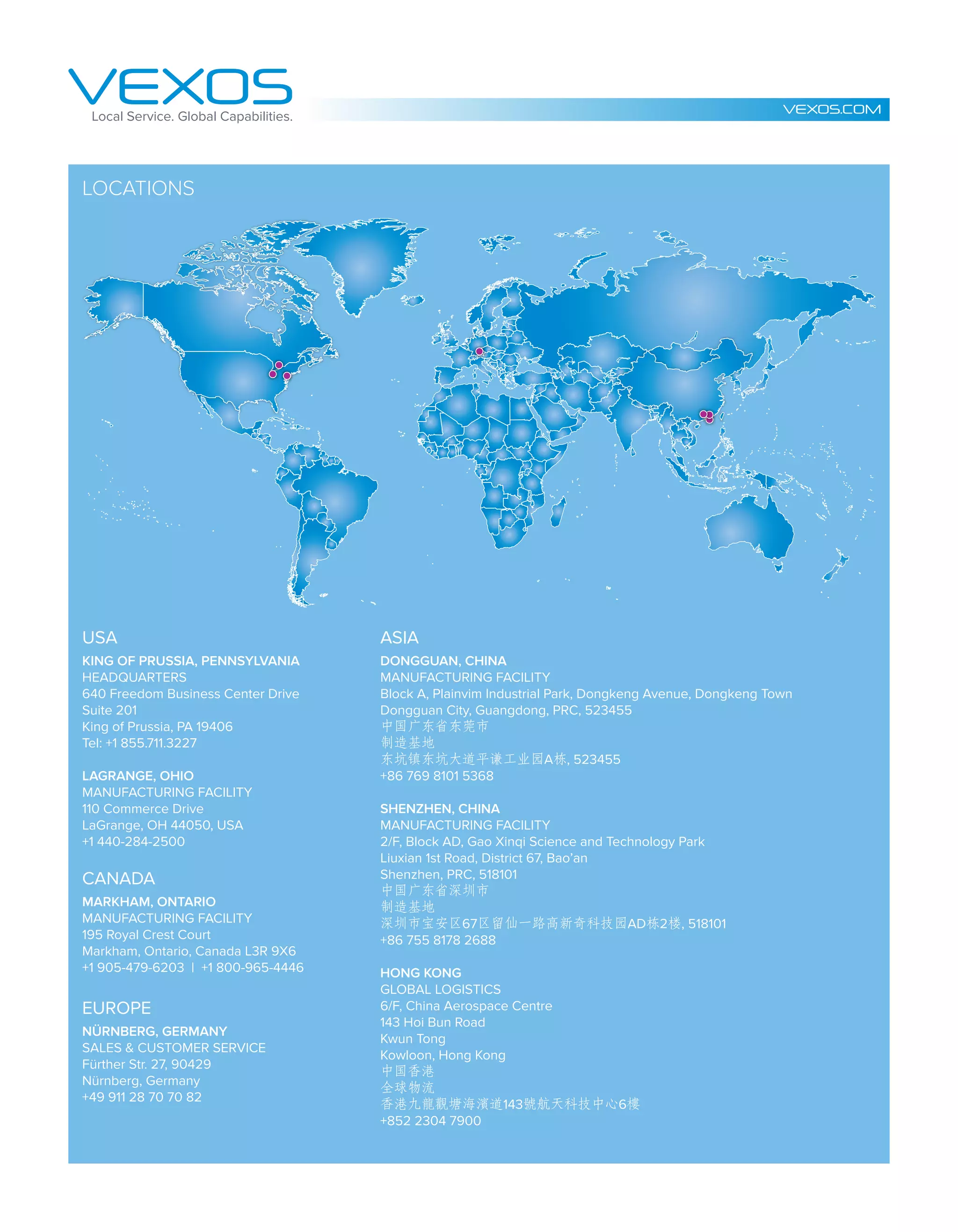 VEXOS
Local Service. Global Capabilities.

VEXOS.COM

LOCATIONS

USA

KING OF PRUSSIA, PENNSYLVANIA
HEADQUARTERS
640 Freedom Business Center Drive
Suite 201
King of Prussia, PA 19406
Tel: +1 855.711.3227

LAGRANGE, OHIO
MANUFACTURING FACILITY
110 Commerce Drive
LaGrange, OH 44050, USA
+1 440-284-2500

CANADA

MARKHAM, ONTARIO
MANUFACTURING FACILITY
195 Royal Crest Court
Markham, Ontario, Canada L3R 9X6
+1 905-479-6203 | +1 800-965-4446

EUROPE

NÜRNBERG, GERMANY
SALES & CUSTOMER SERVICE
Fürther Str. 27, 90429
Nürnberg, Germany
+49 911 28 70 70 82

ASIA

DONGGUAN, CHINA
MANUFACTURING FACILITY
Block A, Plainvim Industrial Park, Dongkeng Avenue, Dongkeng Town
Dongguan City, Guangdong, PRC, 523455
中国广东省东莞市
制造基地
东坑镇东坑大道平谦工业园A栋, 523455
+86 769 8101 5368

SHENZHEN, CHINA
MANUFACTURING FACILITY
2/F, Block AD, Gao Xinqi Science and Technology Park
Liuxian 1st Road, District 67, Bao'an
Shenzhen, PRC, 518101
中国广东省深圳市
制造基地
深圳市宝安区67区留仙一路高新奇科技园AD栋2楼, 518101
+86 755 8178 2688

HONG KONG
GLOBAL LOGISTICS
6/F, China Aerospace Centre
143 Hoi Bun Road
Kwun Tong
Kowloon, Hong Kong
中国香港
全球物流
香港九龍觀塘海濱道143號航天科技中心6樓
+852 2304 7900